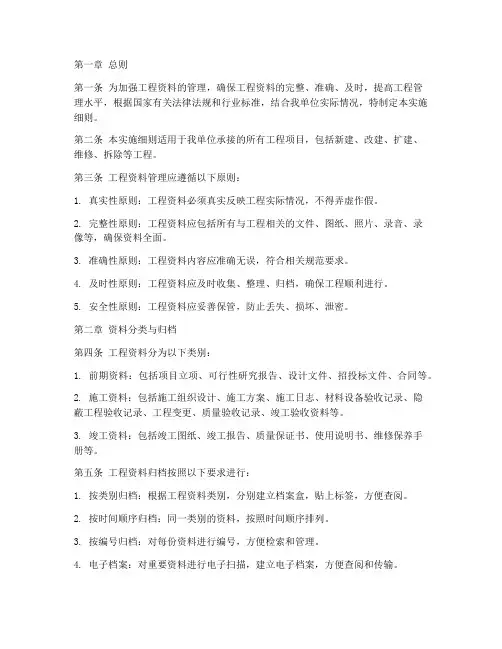 第一章 总则

第一条 为加强工程资料的管理，确保工程资料的完整、准确、及时，提高工程管理水平，根据国家有关法律法规和行业标准，结合我单位实际情况，特制定本实施细则。

第二条 本实施细则适用于我单位承接的所有工程项目，包括新建、改建、扩建、维修、拆除等工程。

第三条 工程资料管理应遵循以下原则：

1. 真实性原则：工程资料必须真实反映工程实际情况，不得弄虚作假。

2. 完整性原则：工程资料应包括所有与工程相关的文件、图纸、照片、录音、录像等，确保资料全面。

3. 准确性原则：工程资料内容应准确无误，符合相关规范要求。

4. 及时性原则：工程资料应及时收集、整理、归档，确保工程顺利进行。

5. 安全性原则：工程资料应妥善保管，防止丢失、损坏、泄密。

第二章 资料分类与归档

第四条 工程资料分为以下类别：

1. 前期资料：包括项目立项、可行性研究报告、设计文件、招投标文件、合同等。

2. 施工资料：包括施工组织设计、施工方案、施工日志、材料设备验收记录、隐蔽工程验收记录、工程变更、质量验收记录、竣工验收资料等。

3. 竣工资料：包括竣工图纸、竣工报告、质量保证书、使用说明书、维修保养手册等。

第五条 工程资料归档按照以下要求进行：

1. 按类别归档：根据工程资料类别，分别建立档案盒，贴上标签，方便查阅。

2. 按时间顺序归档：同一类别的资料，按照时间顺序排列。

3. 按编号归档：对每份资料进行编号，方便检索和管理。

4. 电子档案：对重要资料进行电子扫描，建立电子档案，方便查阅和传输。